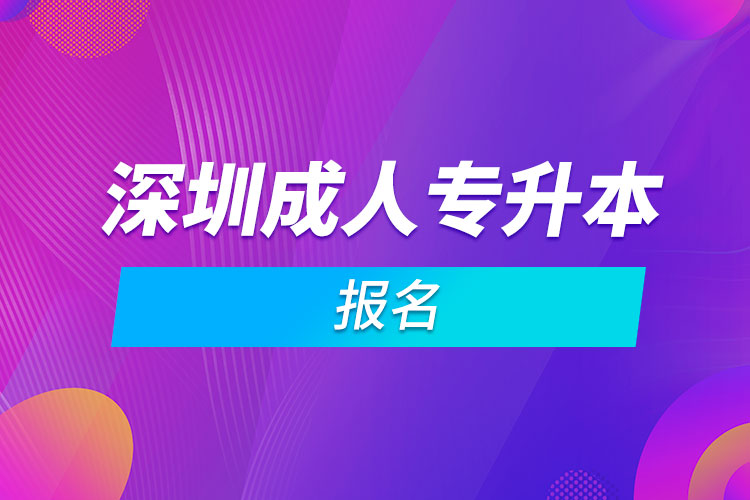 深圳成人专升本

报名